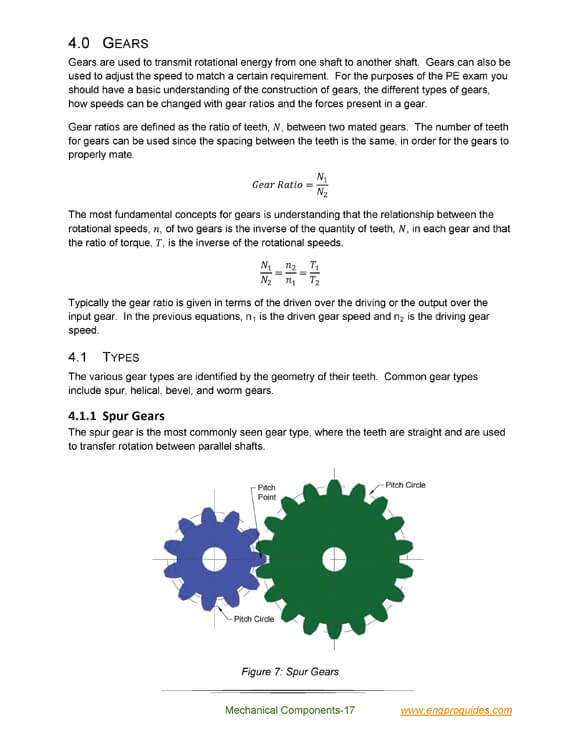 4.0 GEARS

Gears are used to transmit rotational energy from one shaft to another shaft. Gears can also be used to adjust the speed to match a certain requirement. For the purposes of the PE exam you should have a basic understanding of the construction of gears, the different types of gears, how speeds can be changed with gear ratios and the forces present in a gear.

Gear ratios are defined as the ratio of teeth, $N$, between two mated gears. The number of teeth for gears can be used since the spacing between the teeth is the same, in order for the gears to properly mate.

$Gear\ Ratio = \frac{N_1}{N_2}$

The most fundamental concepts for gears is understanding that the relationship between the rotational speeds, $n$, of two gears is the inverse of the quantity of teeth, $N$, in each gear and that the ratio of torque, $T$, is the inverse of the rotational speeds.

$\frac{N_1}{N_2} = \frac{n_2}{n_1} = \frac{T_1}{T_2}$

Typically the gear ratio is given in terms of the driven over the driving or the output over the input gear. In the previous equations, $n_1$ is the driven gear speed and $n_2$ is the driving gear speed.

4.1 TYPES

The various gear types are identified by the geometry of their teeth. Common gear types include spur, helical, bevel, and worm gears.

4.1.1 Spur Gears

The spur gear is the most commonly seen gear type, where the teeth are straight and are used to transfer rotation between parallel shafts.

Pitch Point

Pitch Circle

Pitch Circle

Figure 7: Spur Gears

Mechanical Components-17 www.engproguides.com